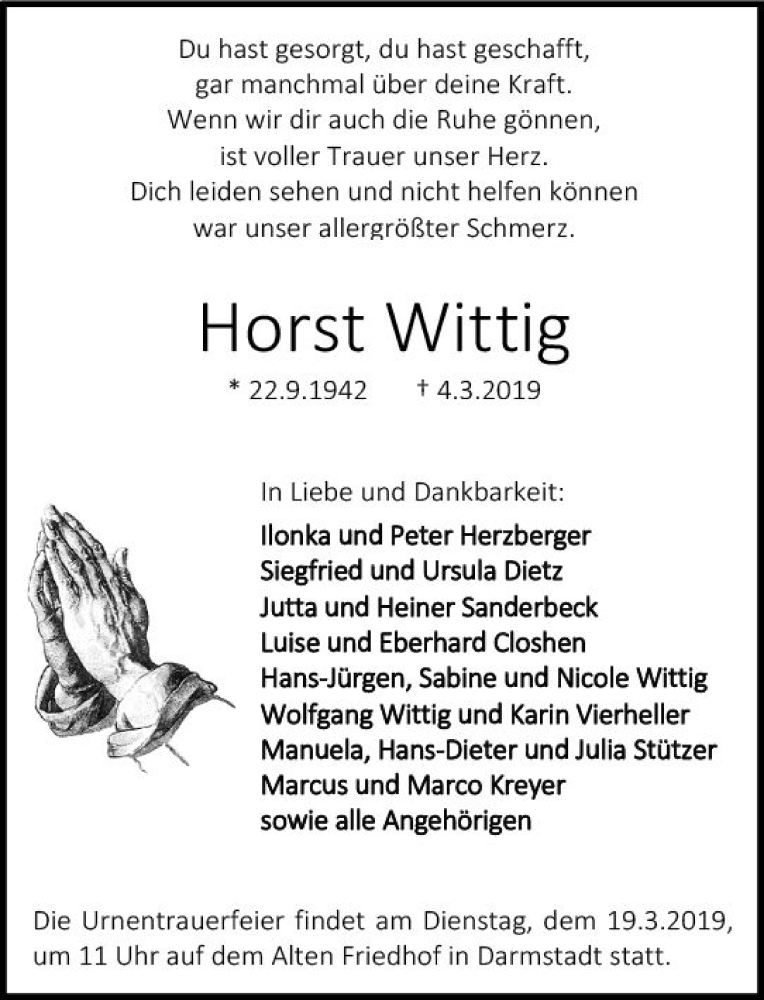 Du hast gesorgt, du hast geschafft,
gar manchmal über deine Kraft.
Wenn wir dir auch die Ruhe gönnen,
ist voller Trauer unser Herz.
Dich leiden sehen und nicht helfen können
war unser allergrößter Schmerz.

Horst Wittig

* 22.9.1942 † 4.3.2019

In Liebe und Dankbarkeit:

Ilonka und Peter Herzberger
Siegfried und Ursula Dietz
Jutta und Heiner Sanderbeck
Luise und Eberhard Closhen
Hans-Jürgen, Sabine und Nicole Wittig
Wolfgang Wittig und Karin Vierheller
Manuela, Hans-Dieter und Julia Stützer
Marcus und Marco Kreyer
sowie alle Angehörigen

Die Urnentrauerfeier findet am Dienstag, dem 19.3.2019, um 11 Uhr auf dem Alten Friedhof in Darmstadt statt.